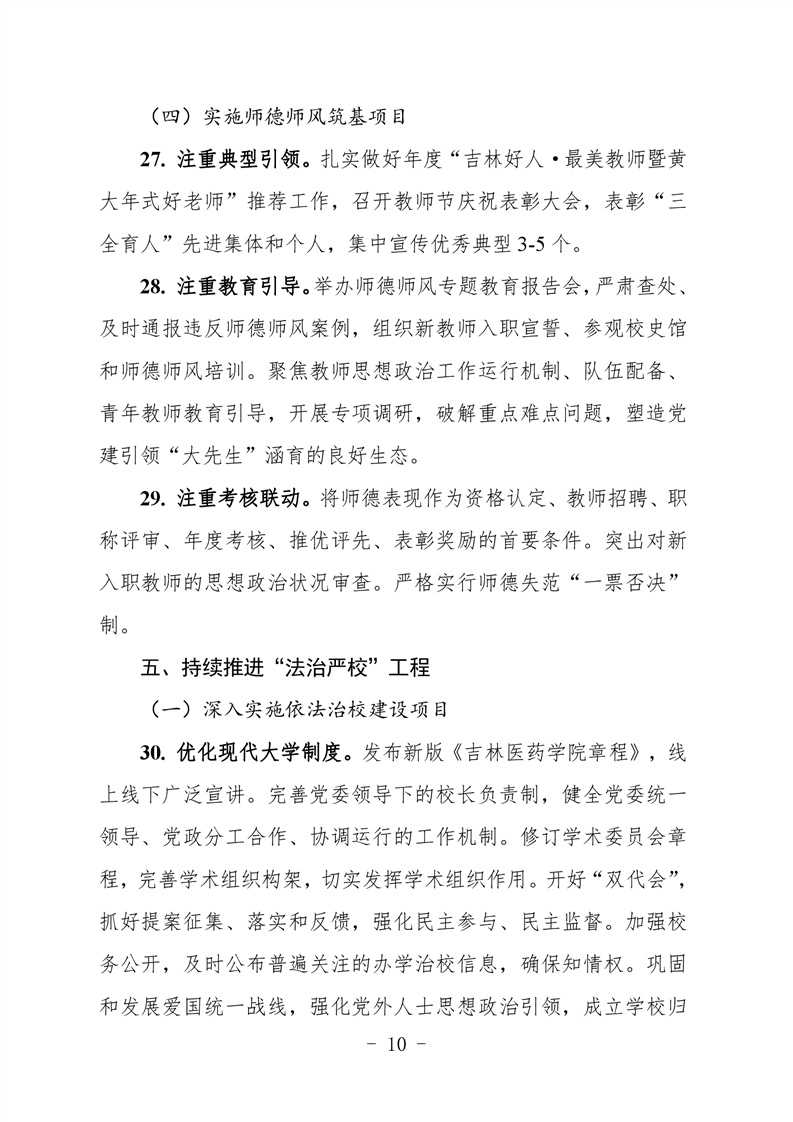 （四）实施师德师风筑基项目

27. 注重典型引领。扎实做好年度“吉林好人·最美教师暨黄大年式好老师”推荐工作，召开教师节庆祝表彰大会，表彰“三全育人”先进集体和个人，集中宣传优秀典型 3-5 个。

28. 注重教育引导。举办师德师风专题教育报告会，严肃查处、及时通报违反师德师风案例，组织新教师入职宣誓、参观校史馆和师德师风培训。聚焦教师思想政治工作运行机制、队伍配备、青年教师教育引导，开展专项调研，破解重点难点问题，塑造党建引领“大先生”涵育的良好生态。

29. 注重考核联动。将师德表现作为资格认定、教师招聘、职称评审、年度考核、推优评先、表彰奖励的首要条件。突出对新入职教师的思想政治状况审查。严格实行师德失范“一票否决”制。

五、持续推进“法治严校”工程

（一）深入实施依法治校建设项目

30. 优化现代大学制度。发布新版《吉林医药学院章程》，线上线下广泛宣讲。完善党委领导下的校长负责制，健全党委统一领导、党政分工合作、协调运行的工作机制。修订学术委员会章程，完善学术组织构架，切实发挥学术组织作用。开好“双代会”，抓好提案征集、落实和反馈，强化民主参与、民主监督。加强校务公开，及时公布普遍关注的办学治校信息，确保知情权。巩固和发展爱国统一战线，强化党外人士思想政治引领，成立学校归

- 10 -